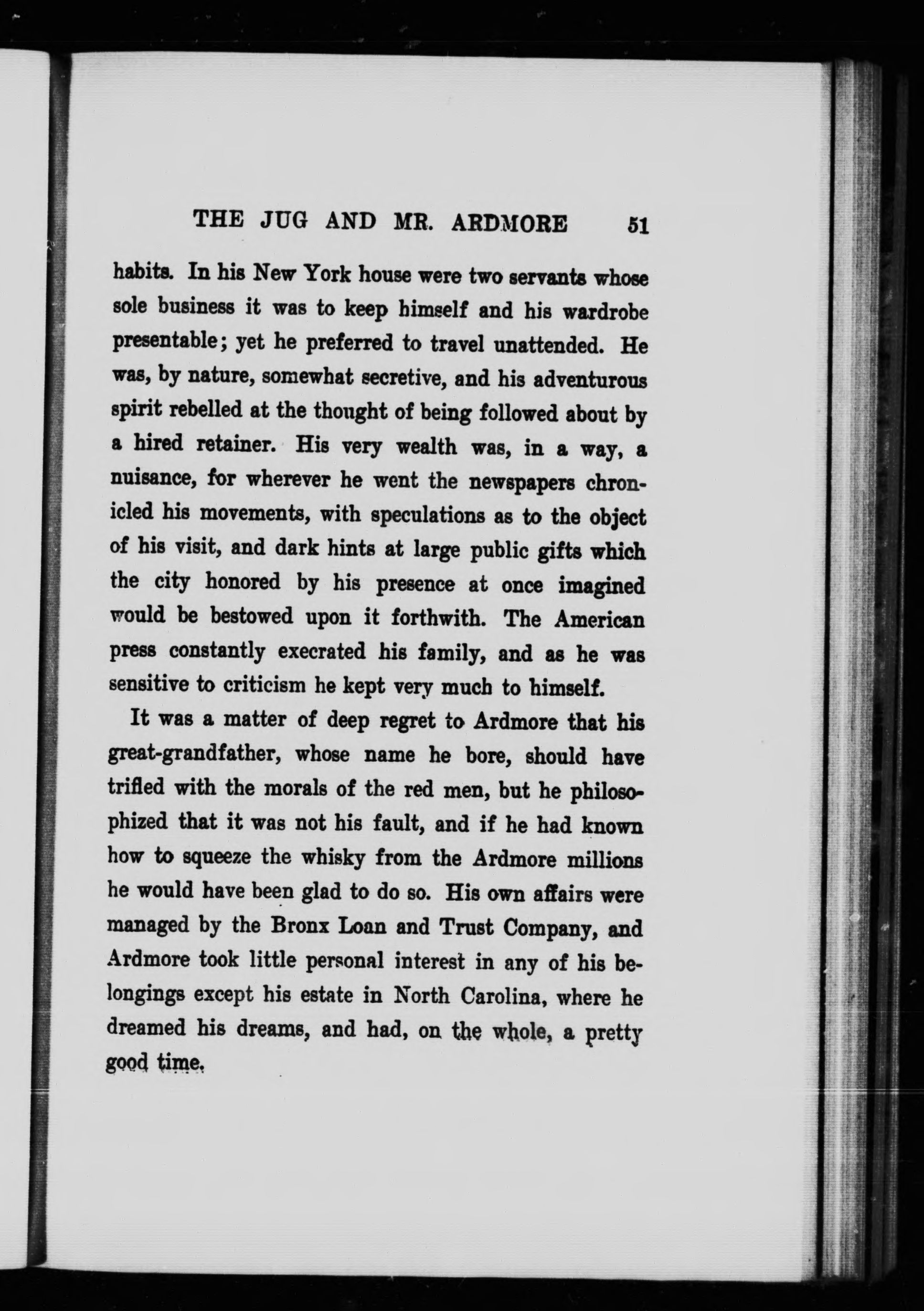 THE JUG AND MR. ARDMORE 51

habits. In his New York house were two servants whose sole business it was to keep himself and his wardrobe presentable; yet he preferred to travel unattended. He was, by nature, somewhat secretive, and his adventurous spirit rebelled at the thought of being followed about by a hired retainer. His very wealth was, in a way, a nuisance, for wherever he went the newspapers chronicled his movements, with speculations as to the object of his visit, and dark hints at large public gifts which the city honored by his presence at once imagined would be bestowed upon it forthwith. The American press constantly execrated his family, and as he was sensitive to criticism he kept very much to himself.

It was a matter of deep regret to Ardmore that his great-grandfather, whose name he bore, should have trifled with the morals of the red men, but he philosophized that it was not his fault, and if he had known how to squeeze the whisky from the Ardmore millions he would have been glad to do so. His own affairs were managed by the Bronx Loan and Trust Company, and Ardmore took little personal interest in any of his belongings except his estate in North Carolina, where he dreamed his dreams, and had, on the whole, a pretty good time.